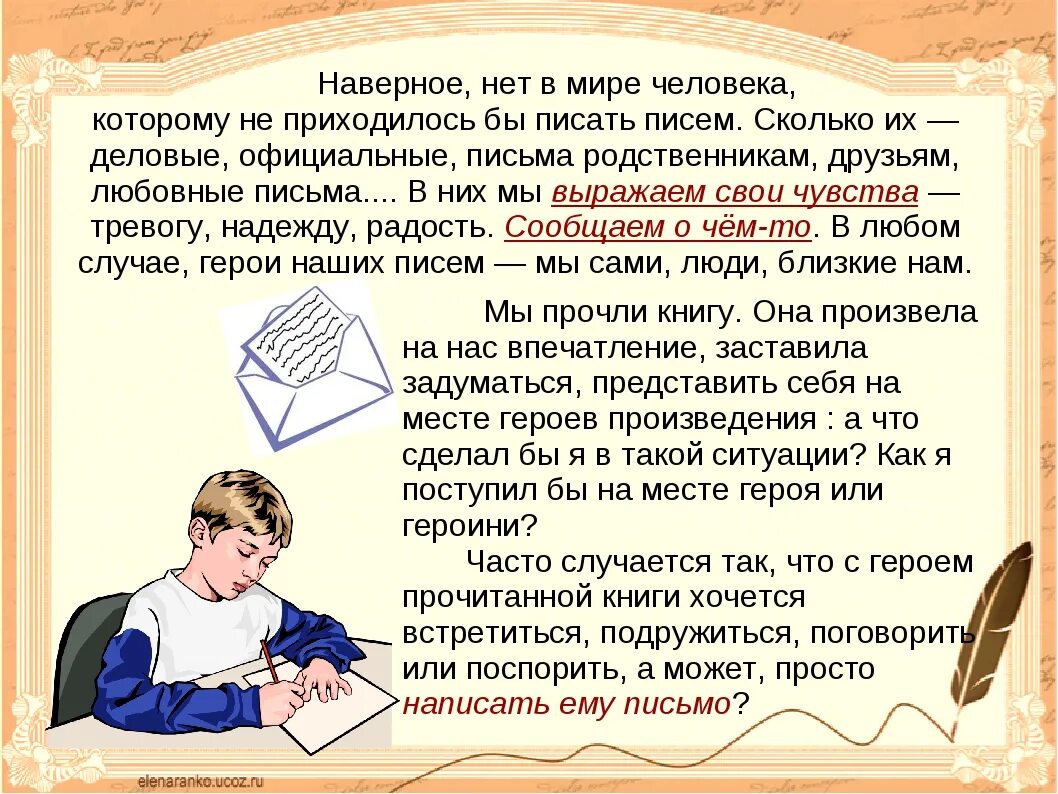 Наверное, нет в мире человека, которому не приходилось бы писать писем. Сколько их — деловые, официальные, письма родственникам, друзьям, любовные письма.... В них мы выражаем свои чувства — тревогу, надежду, радость. Сообщаем о чём-то. В любом случае, герои наших писем — мы сами, люди, близкие нам.

Мы прочли книгу. Она произвела на нас впечатление, заставила задуматься, представить себя на месте героев произведения : а что сделал бы я в такой ситуации? Как я поступил бы на месте героя или героини?

Часто случается так, что с героем прочитанной книги хочется встретиться, подружиться, поговорить или поспорить, а может, просто написать ему письмо?

elenaranko.ucoz.ru